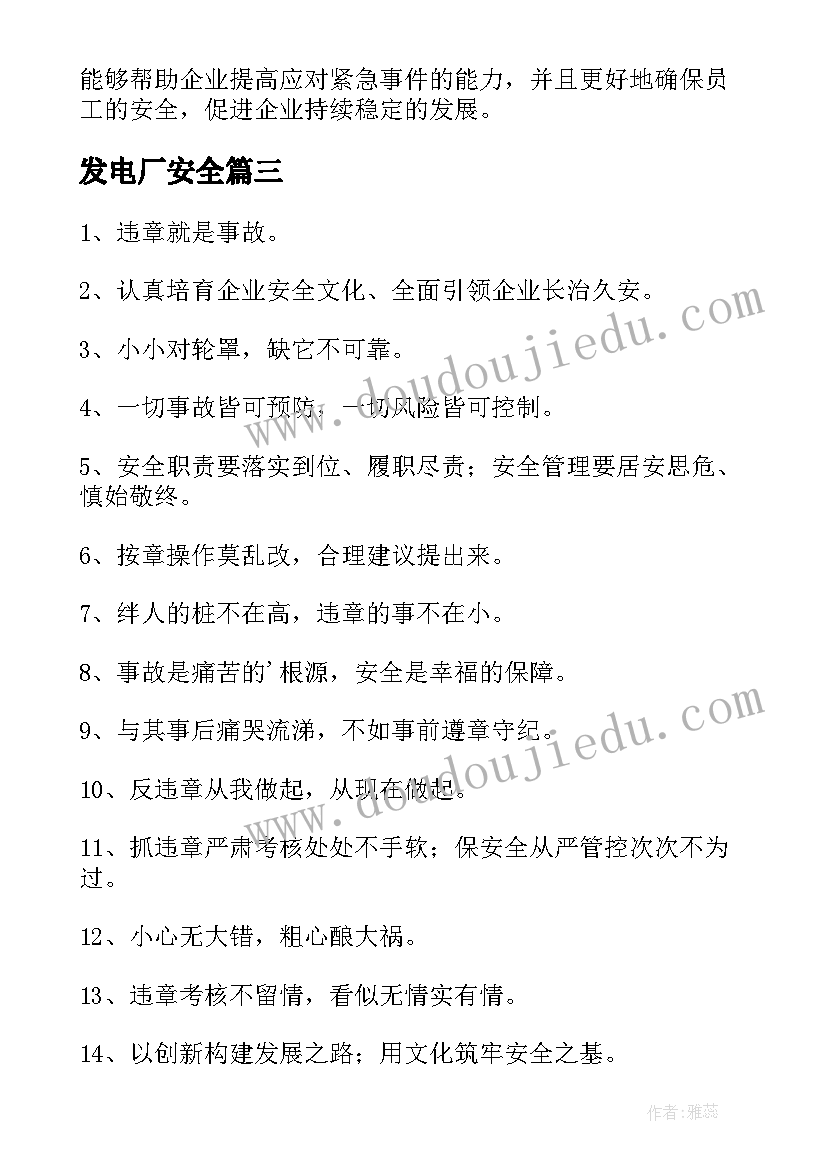 能够帮助企业提高应对紧急事件的能力，并且更好地确保员工的安全，促进企业持续稳定的发展。

发电厂安全篇三

1、违章就是事故。

2、认真培育企业安全文化、全面引领企业长治久安。

3、小小对轮罩，缺它不可靠。

4、一切事故皆可预防，一切风险皆可控制。

5、安全职责要落实到位、履职尽责；安全管理要居安思危、慎始敬终。

6、按章操作莫乱改，合理建议提出来。

7、绊人的桩不在高，违章的事不在小。

8、事故是痛苦的'根源，安全是幸福的保障。

9、与其事后痛哭流涕，不如事前遵章守纪。

10、反违章从我做起，从现在做起。

11、抓违章严肃考核处处不手软；保安全从严管控次次不为过。

12、小心无大错，粗心酿大祸。

13、违章考核不留情，看似无情实有情。

14、以创新构建发展之路；用文化筑牢安全之基。

www.doudoujiedu.com

www.doudoujiedu.com

作者：雅蕊